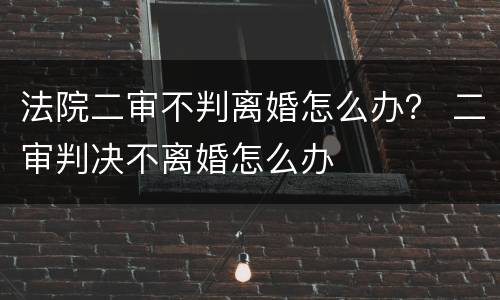 法院二审不判离婚怎么办？ 二审判决不离婚怎么办